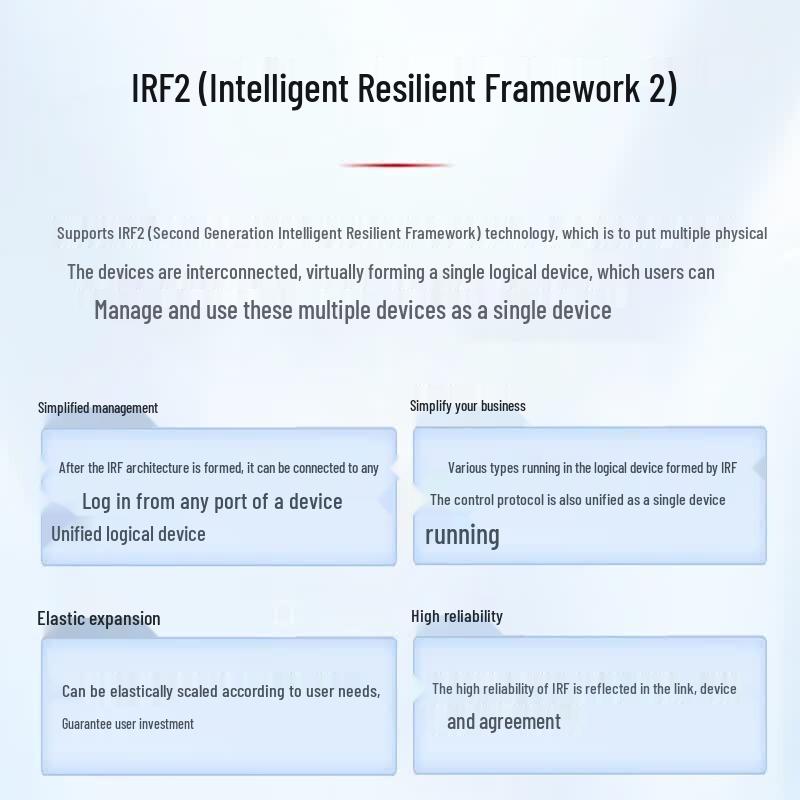 IRF2 (Intelligent Resilient Framework 2)

Supports IRF2 (Second Generation Intelligent Resilient Framework) technology, which is to put multiple physical
The devices are interconnected, virtually forming a single logical device, which users can
Manage and use these multiple devices as a single device

Simplified management

After the IRF architecture is formed, it can be connected to any
Log in from any port of a device
Unified logical device

Simplify your business

Various types running in the logical device formed by IRF
The control protocol is also unified as a single device
running

Elastic expansion

Can be elastically scaled according to user needs,
Guarantee user investment

High reliability

The high reliability of IRF is reflected in the link, device
and agreement